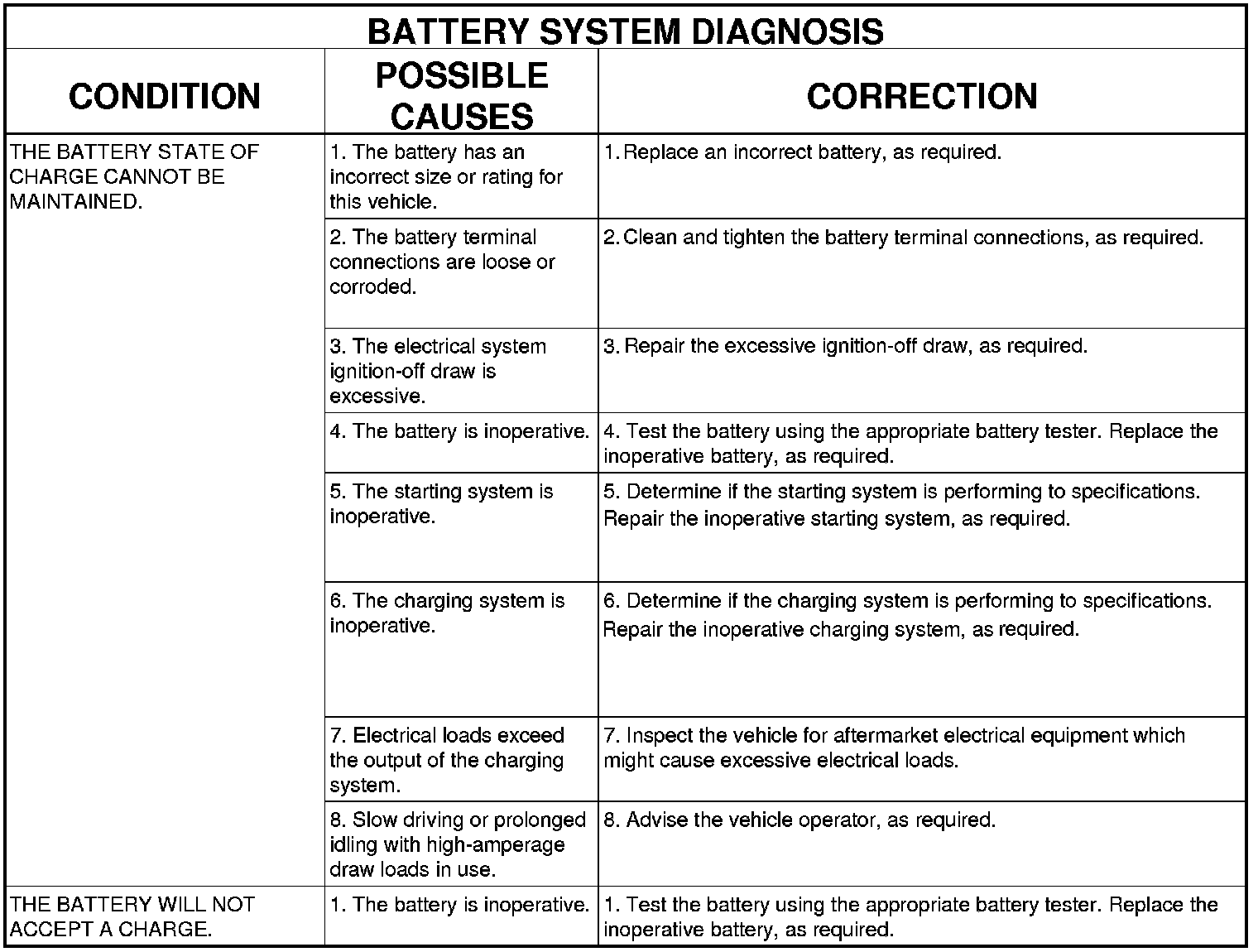 BATTERY SYSTEM DIAGNOSIS

| CONDITION | POSSIBLE CAUSES | CORRECTION |
|---|---|---|
| THE BATTERY STATE OF CHARGE CANNOT BE MAINTAINED. | 1. The battery has an incorrect size or rating for this vehicle. | 1. Replace an incorrect battery, as required. |
| | 2. The battery terminal connections are loose or corroded. | 2. Clean and tighten the battery terminal connections, as required. |
| | 3. The electrical system ignition-off draw is excessive. | 3. Repair the excessive ignition-off draw, as required. |
| | 4. The battery is inoperative. | 4. Test the battery using the appropriate battery tester. Replace the inoperative battery, as required. |
| | 5. The starting system is inoperative. | 5. Determine if the starting system is performing to specifications. Repair the inoperative starting system, as required. |
| | 6. The charging system is inoperative. | 6. Determine if the charging system is performing to specifications. Repair the inoperative charging system, as required. |
| | 7. Electrical loads exceed the output of the charging system. | 7. Inspect the vehicle for aftermarket electrical equipment which might cause excessive electrical loads. |
| | 8. Slow driving or prolonged idling with high-amperage draw loads in use. | 8. Advise the vehicle operator, as required. |
| THE BATTERY WILL NOT ACCEPT A CHARGE. | 1. The battery is inoperative. | 1. Test the battery using the appropriate battery tester. Replace the inoperative battery, as required. |